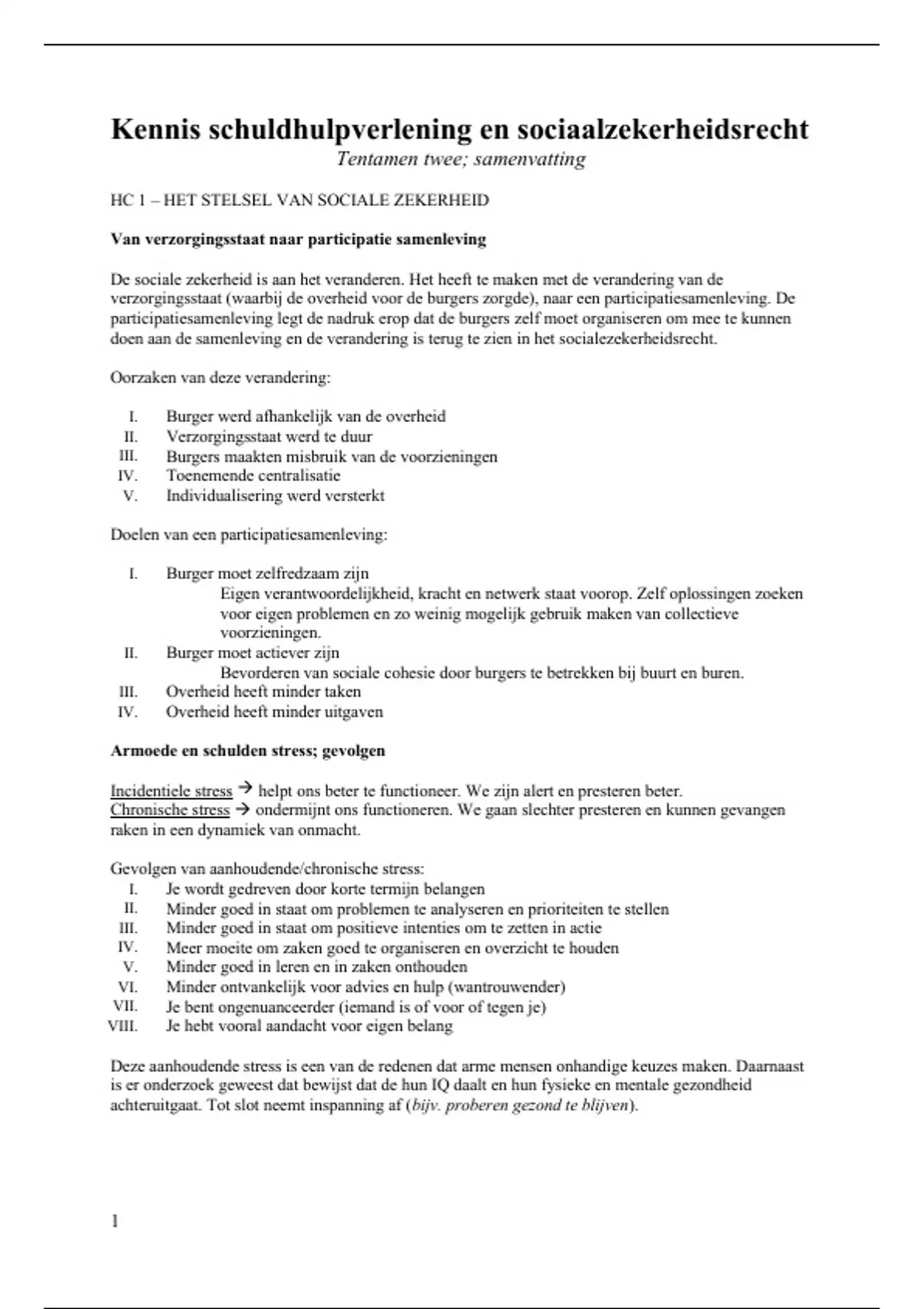 Kennis schuldhulpverlening en sociaalzekerheidsrecht

Tentamen twee; samenvatting

HC 1 – HET STELSEL VAN SOCIALE ZEKERHEID

Van verzorgingsstaat naar participatie samenleving

De sociale zekerheid is aan het veranderen. Het heeft te maken met de verandering van de verzorgingsstaat (waarbij de overheid voor de burgers zorgde), naar een participatiesamenleving. De participatiesamenleving legt de nadruk erop dat de burgers zelf moet organiseren om mee te kunnen doen aan de samenleving en de verandering is terug te zien in het socialezekerheidsrecht.

Oorzaken van deze verandering:

I. Burger werd afhankelijk van de overheid
II. Verzorgingsstaat werd te duur
III. Burgers maakten misbruik van de voorzieningen
IV. Toenemende centralisatie
V. Individualisering werd versterkt

Doelen van een participatiesamenleving:

I. Burger moet zelfredzaam zijn
Eigen verantwoordelijkheid, kracht en netwerk staat voorop. Zelf oplossingen zoeken voor eigen problemen en zo weinig mogelijk gebruik maken van collectieve voorzieningen.
II. Burger moet actiever zijn
Bevorderen van sociale cohesie door burgers te betrekken bij buurt en buren.
III. Overheid heeft minder taken
IV. Overheid heeft minder uitgaven

Armoede en schulden stress; gevolgen

Incidentiele stress → helpt ons beter te functioneer. We zijn alert en presteren beter.
Chronische stress → ondermijnt ons functioneren. We gaan slechter presteren en kunnen gevangen raken in een dynamiek van onmacht.

Gevolgen van aanhoudende/chronische stress:
I. Je wordt gedreven door korte termijn belangen
II. Minder goed in staat om problemen te analyseren en prioriteiten te stellen
III. Minder goed in staat om positieve intenties om te zetten in actie
IV. Meer moeite om zaken goed te organiseren en overzicht te houden
V. Minder goed in leren en in zaken onthouden
VI. Minder ontvankelijk voor advies en hulp (wantrouwender)
VII. Je bent ongenuanceerder (iemand is of voor of tegen je)
VIII. Je hebt vooral aandacht voor eigen belang

Deze aanhoudende stress is een van de redenen dat arme mensen onhandige keuzes maken. Daarnaast is er onderzoek geweest dat bewijst dat de hun IQ daalt en hun fysieke en mentale gezondheid achteruitgaat. Tot slot neemt inspanning af (bijv. proberen gezond te blijven).

1